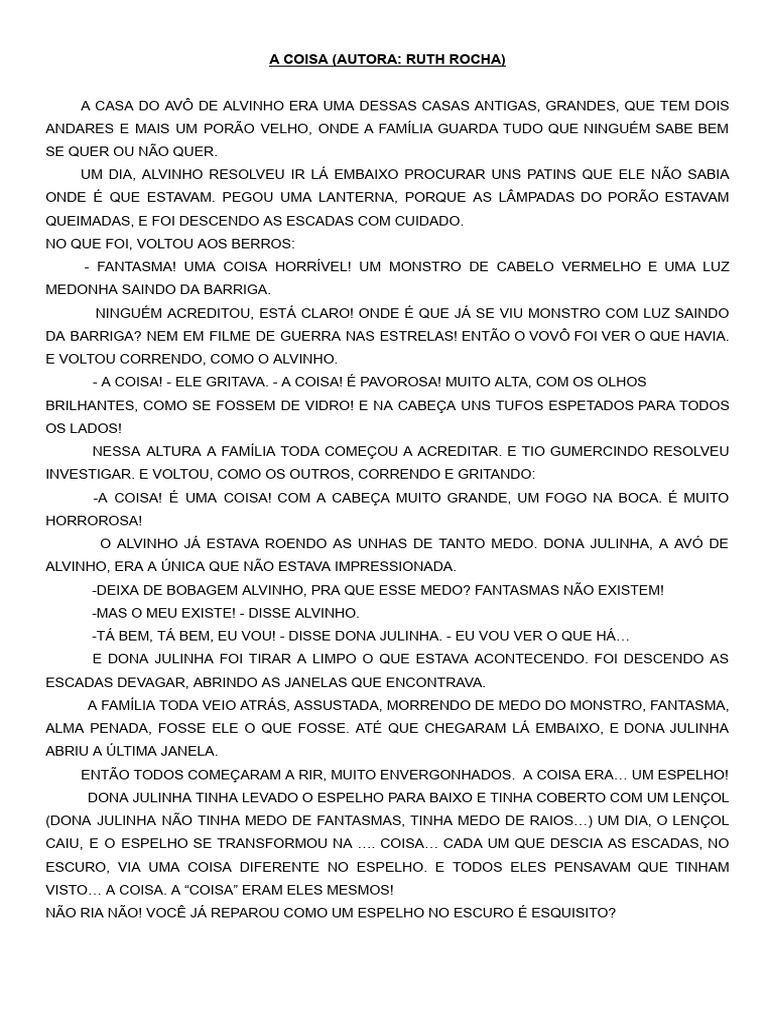 A COISA (AUTORA: RUTH ROCHA)

A CASA DO AVÔ DE ALVINHO ERA UMA DESSAS CASAS ANTIGAS, GRANDES, QUE TEM DOIS ANDARES E MAIS UM PORÃO VELHO, ONDE A FAMÍLIA GUARDA TUDO QUE NINGUÉM SABE BEM SE QUER OU NÃO QUER.

UM DIA, ALVINHO RESOLVEU IR LÁ EMBAIXO PROCURAR UNS PATINS QUE ELE NÃO SABIA ONDE É QUE ESTAVAM. PEGOU UMA LANTERNA, PORQUE AS LÂMPADAS DO PORÃO ESTAVAM QUEIMADAS, E FOI DESCENDO AS ESCADAS COM CUIDADO.

NO QUE FOI, VOLTOU AOS BERROS:

- FANTASMA! UMA COISA HORRÍVEL! UM MONSTRO DE CABELO VERMELHO E UMA LUZ MEDONHA SAINDO DA BARRIGA.

NINGUÉM ACREDITOU, ESTÁ CLARO! ONDE É QUE JÁ SE VIU MONSTRO COM LUZ SAINDO DA BARRIGA? NEM EM FILME DE GUERRA NAS ESTRELAS! ENTÃO O VOVÔ FOI VER O QUE HAVIA. E VOLTOU CORRENDO, COMO O ALVINHO.

- A COISA! - ELE GRITAVA. - A COISA! É PAVOROSA! MUITO ALTA, COM OS OLHOS BRILHANTES, COMO SE FOSSEM DE VIDRO! E NA CABEÇA UNS TUFOS ESPETADOS PARA TODOS OS LADOS!

NESSA ALTURA A FAMÍLIA TODA COMEÇOU A ACREDITAR. E TIO GUMERCINDO RESOLVEU INVESTIGAR. E VOLTOU, COMO OS OUTROS, CORRENDO E GRITANDO:

-A COISA! É UMA COISA! COM A CABEÇA MUITO GRANDE, UM FOGO NA BOCA. É MUITO HORROROSA!

O ALVINHO JÁ ESTAVA ROENDO AS UNHAS DE TANTO MEDO. DONA JULINHA, A AVÓ DE ALVINHO, ERA A ÚNICA QUE NÃO ESTAVA IMPRESSIONADA.

-DEIXA DE BOBAGEM ALVINHO, PRA QUE ESSE MEDO? FANTASMAS NÃO EXISTEM!

-MAS O MEU EXISTE! - DISSE ALVINHO.

-TÁ BEM, TÁ BEM, EU VOU! - DISSE DONA JULINHA. - EU VOU VER O QUE HÁ…

E DONA JULINHA FOI TIRAR A LIMPO O QUE ESTAVA ACONTECENDO. FOI DESCENDO AS ESCADAS DEVAGAR, ABRINDO AS JANELAS QUE ENCONTRAVA.

A FAMÍLIA TODA VEIO ATRÁS, ASSUSTADA, MORRENDO DE MEDO DO MONSTRO, FANTASMA, ALMA PENADA, FOSSE ELE O QUE FOSSE. ATÉ QUE CHEGARAM LÁ EMBAIXO, E DONA JULINHA ABRIU A ÚLTIMA JANELA.

ENTÃO TODOS COMEÇARAM A RIR, MUITO ENVERGONHADOS. A COISA ERA… UM ESPELHO!

DONA JULINHA TINHA LEVADO O ESPELHO PARA BAIXO E TINHA COBERTO COM UM LENÇOL (DONA JULINHA NÃO TINHA MEDO DE FANTASMAS, TINHA MEDO DE RAIOS…) UM DIA, O LENÇOL CAIU, E O ESPELHO SE TRANSFORMOU NA …. COISA… CADA UM QUE DESCIA AS ESCADAS, NO ESCURO, VIA UMA COISA DIFERENTE NO ESPELHO. E TODOS ELES PENSAVAM QUE TINHAM VISTO… A COISA. A “COISA” ERAM ELES MESMOS!

NÃO RIA NÃO! VOCÊ JÁ REPAROU COMO UM ESPELHO NO ESCURO É ESQUISITO?